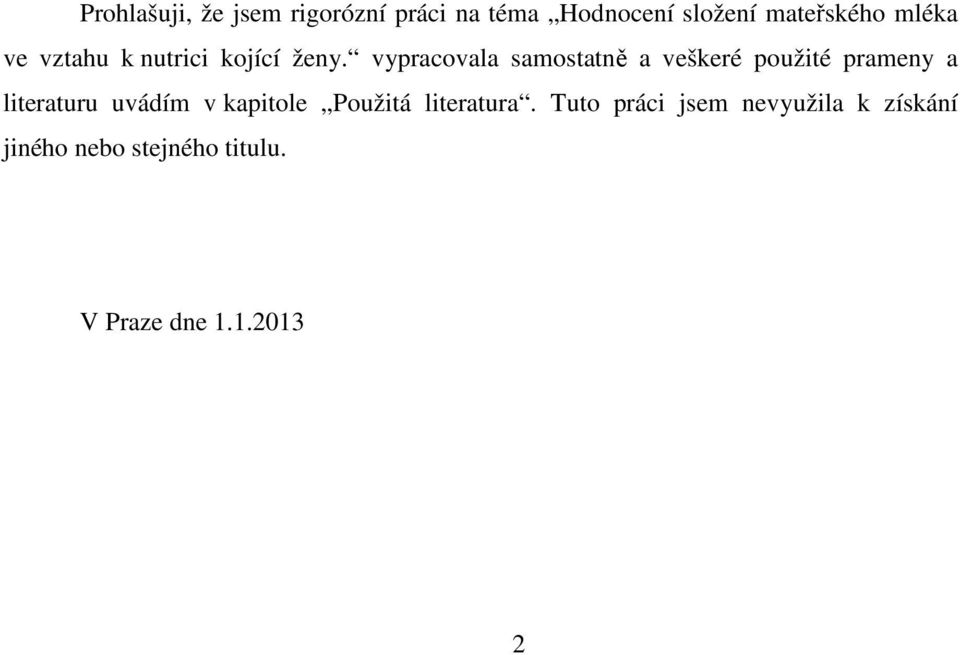 Prohlašuji, že jsem rigorózní práci na téma „Hodnocení složení mateřského mléka ve vztahu k nutrici kojící ženy.“ vypracovala samostatně a veškeré použité prameny a literaturu uvádím v kapitole „Použitá literatura“. Tuto práci jsem nevyužila k získání jiného nebo stejného titulu.

V Praze dne 1.1.2013

2